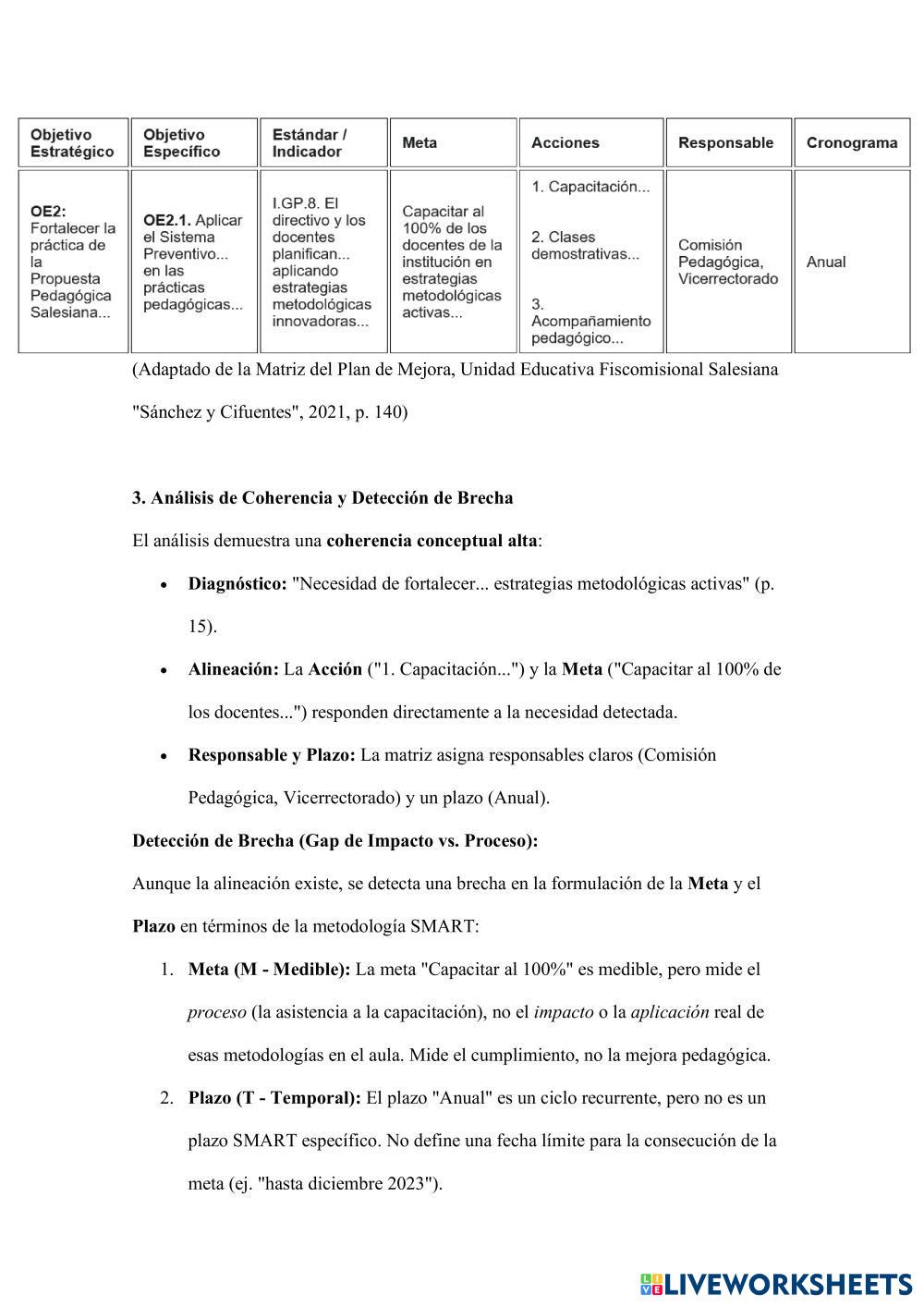 | Objetivo Estratégico | Objetivo Específico | Estándar / Indicador | Meta | Acciones | Responsable | Cronograma |
|---|---|---|---|---|---|---|
| OE2: Fortalecer la práctica de la Propuesta Pedagógica Salesiana... | OE2.1. Aplicar el Sistema Preventivo... en las prácticas pedagógicas... | I.GP.8. El directivo y los docentes planifican... aplicando estrategias metodológicas innovadoras... | Capacitar al 100% de los docentes de la institución en estrategias metodológicas activas... | 1. Capacitación... 2. Clases demostrativas... 3. Acompañamiento pedagógico... | Comisión Pedagógica, Vicerrectorado | Anual |

(Adaptado de la Matriz del Plan de Mejora, Unidad Educativa Fiscomisional Salesiana "Sánchez y Cifuentes", 2021, p. 140)

3. Análisis de Coherencia y Detección de Brecha

El análisis demuestra una coherencia conceptual alta:

• Diagnóstico: "Necesidad de fortalecer... estrategias metodológicas activas" (p. 15).
• Alineación: La Acción ("1. Capacitación...") y la Meta ("Capacitar al 100% de los docentes...") responden directamente a la necesidad detectada.
• Responsable y Plazo: La matriz asigna responsables claros (Comisión Pedagógica, Vicerrectorado) y un plazo (Anual).

Detección de Brecha (Gap de Impacto vs. Proceso):

Aunque la alineación existe, se detecta una brecha en la formulación de la Meta y el Plazo en términos de la metodología SMART:

1. Meta (M - Medible): La meta "Capacitar al 100%" es medible, pero mide el proceso (la asistencia a la capacitación), no el impacto o la aplicación real de esas metodologías en el aula. Mide el cumplimiento, no la mejora pedagógica.
2. Plazo (T - Temporal): El plazo "Anual" es un ciclo recurrente, pero no es un plazo SMART específico. No define una fecha límite para la consecución de la meta (ej. "hasta diciembre 2023").

LIVEWORKSHEETS